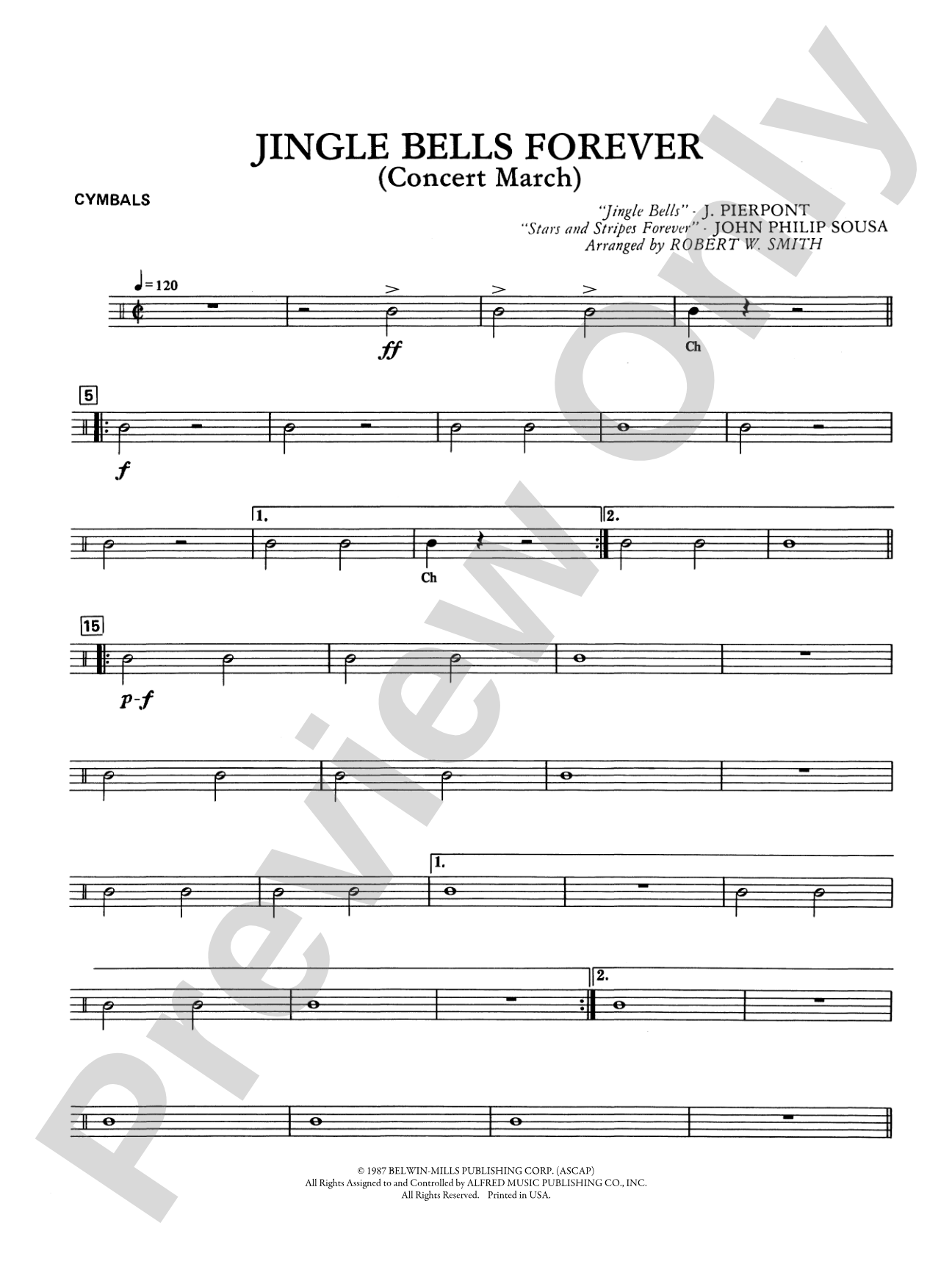 JINGLE BELLS FOREVER
(Concert March)

CYMBALS

"Jingle Bells" - J. PIERPONT
"Stars and Stripes Forever" - JOHN PHILIP SOUSA
Arranged by ROBERT W. SMITH

♩= 120

ff

Ch

5

f

1.

Ch

2.

15

p-f

1.

2.

Preview Only

© 1987 BELWIN-MILLS PUBLISHING CORP. (ASCAP)
All Rights Assigned to and Controlled by ALFRED MUSIC PUBLISHING CO., INC.
All Rights Reserved. Printed in USA.